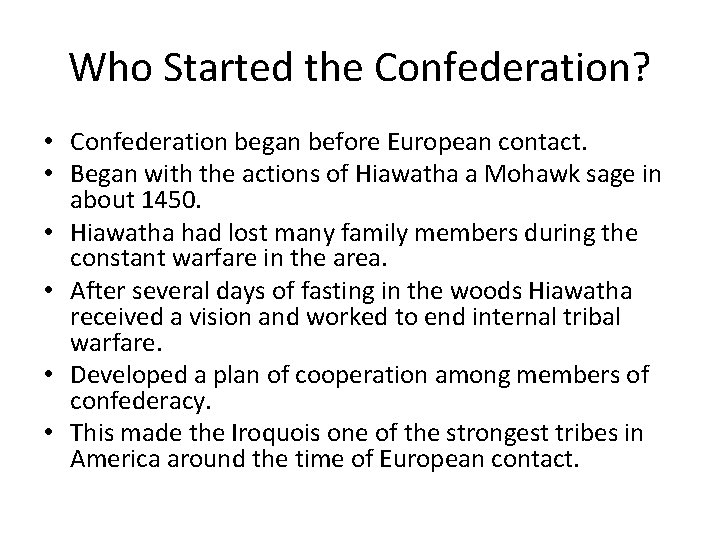 Who Started the Confederation?

• Confederation began before European contact.
• Began with the actions of Hiawatha a Mohawk sage in about 1450.
• Hiawatha had lost many family members during the constant warfare in the area.
• After several days of fasting in the woods Hiawatha received a vision and worked to end internal tribal warfare.
• Developed a plan of cooperation among members of confederacy.
• This made the Iroquois one of the strongest tribes in America around the time of European contact.